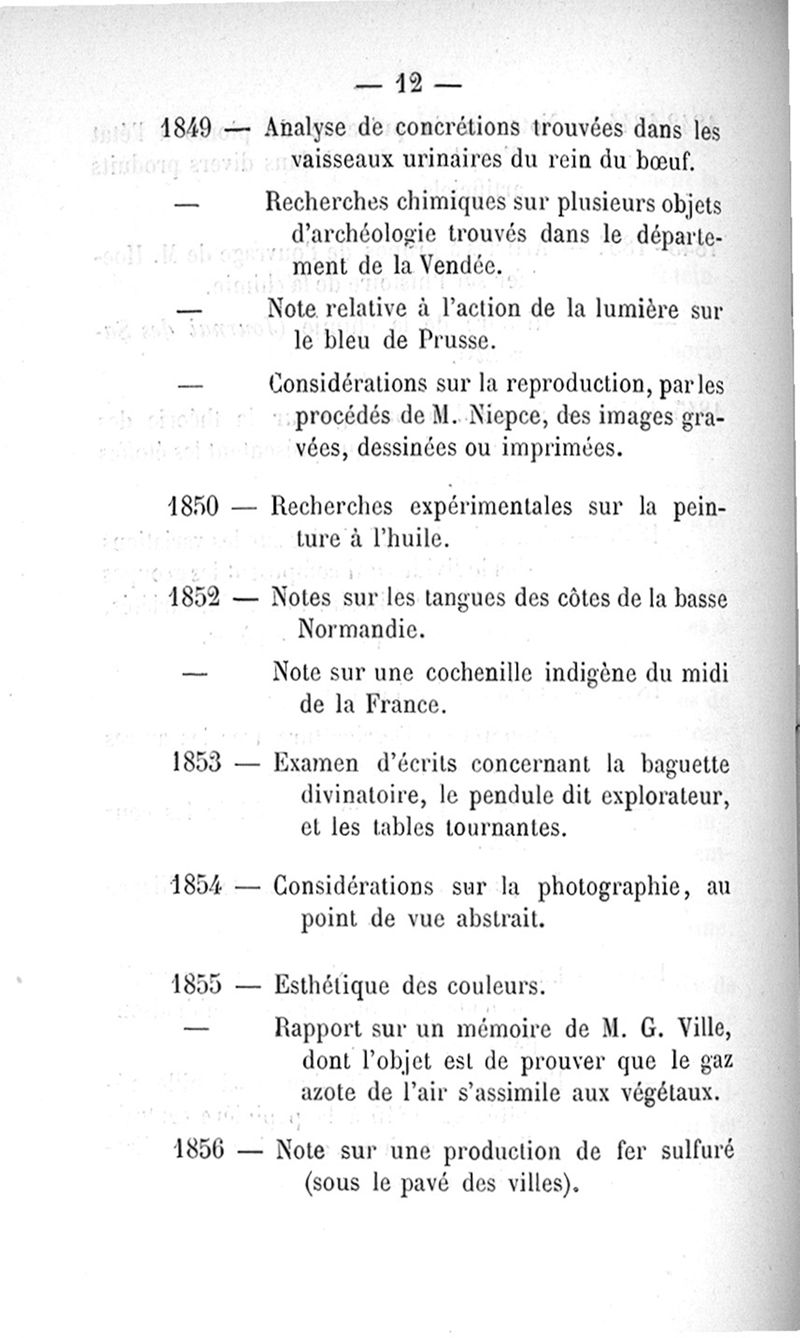 — 12 —

1849 — Analyse de concrétions trouvées dans les vaisseaux urinaires du rein du bœuf.

— Recherches chimiques sur plusieurs objets d'archéologie trouvés dans le département de la Vendée.

— Note relative à l'action de la lumière sur le bleu de Prusse.

— Considérations sur la reproduction, par les procédés de M. Niepce, des images gravées, dessinées ou imprimées.

1850 — Recherches expérimentales sur la peinture à l'huile.

1852 — Notes sur les tangues des côtes de la basse Normandie.

— Note sur une cochenille indigène du midi de la France.

1853 — Examen d'écrits concernant la baguette divinatoire, le pendule dit explorateur, et les tables tournantes.

1854 — Considérations sur la photographie, au point de vue abstrait.

1855 — Esthétique des couleurs.

— Rapport sur un mémoire de M. G. Ville, dont l'objet est de prouver que le gaz azote de l'air s'assimile aux végétaux.

1856 — Note sur une production de fer sulfuré (sous le pavé des villes).